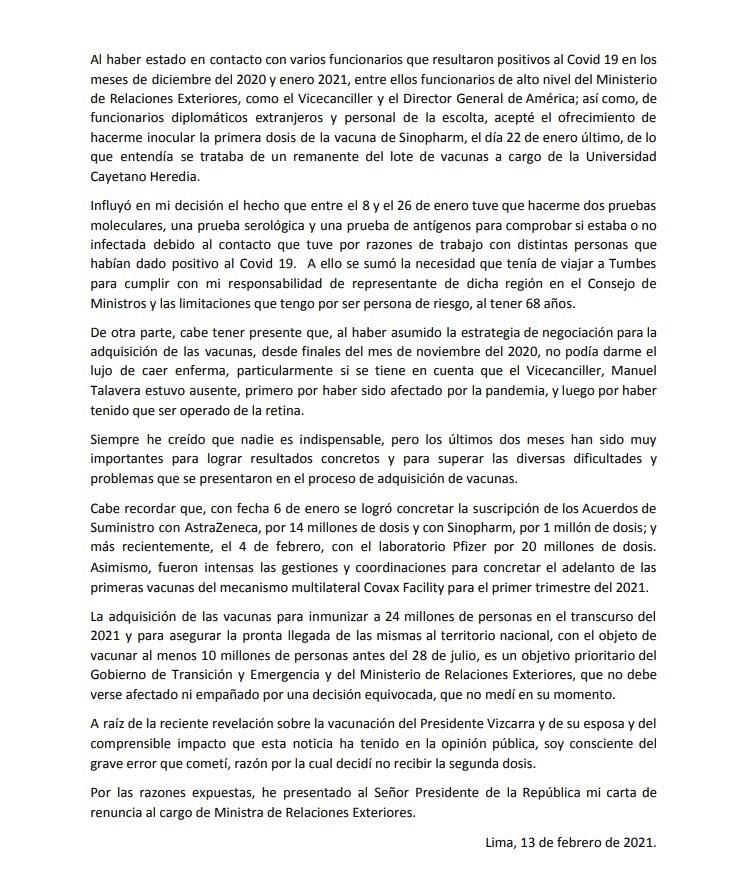 Al haber estado en contacto con varios funcionarios que resultaron positivos al Covid 19 en los meses de diciembre del 2020 y enero 2021, entre ellos funcionarios de alto nivel del Ministerio de Relaciones Exteriores, como el Vicecanciller y el Director General de América; así como, de funcionarios diplomáticos extranjeros y personal de la escolta, acepté el ofrecimiento de hacerme inocular la primera dosis de la vacuna de Sinopharm, el día 22 de enero último, de lo que entendía se trataba de un remanente del lote de vacunas a cargo de la Universidad Cayetano Heredia.

Influyó en mi decisión el hecho que entre el 8 y el 26 de enero tuve que hacerme dos pruebas moleculares, una prueba serológica y una prueba de antígenos para comprobar si estaba o no infectada debido al contacto que tuve por razones de trabajo con distintas personas que habían dado positivo al Covid 19. A ello se sumó la necesidad que tenía de viajar a Tumbes para cumplir con mi responsabilidad de representante de dicha región en el Consejo de Ministros y las limitaciones que tengo por ser persona de riesgo, al tener 68 años.

De otra parte, cabe tener presente que, al haber asumido la estrategia de negociación para la adquisición de las vacunas, desde finales del mes de noviembre del 2020, no podía darme el lujo de caer enferma, particularmente si se tiene en cuenta que el Vicecanciller, Manuel Talavera estuvo ausente, primero por haber sido afectado por la pandemia, y luego por haber tenido que ser operado de la retina.

Siempre he creído que nadie es indispensable, pero los últimos dos meses han sido muy importantes para lograr resultados concretos y para superar las diversas dificultades y problemas que se presentaron en el proceso de adquisición de vacunas.

Cabe recordar que, con fecha 6 de enero se logró concretar la suscripción de los Acuerdos de Suministro con AstraZeneca, por 14 millones de dosis y con Sinopharm, por 1 millón de dosis; y más recientemente, el 4 de febrero, con el laboratorio Pfizer por 20 millones de dosis. Asimismo, fueron intensas las gestiones y coordinaciones para concretar el adelanto de las primeras vacunas del mecanismo multilateral Covax Facility para el primer trimestre del 2021.

La adquisición de las vacunas para inmunizar a 24 millones de personas en el transcurso del 2021 y para asegurar la pronta llegada de las mismas al territorio nacional, con el objeto de vacunar al menos 10 millones de personas antes del 28 de julio, es un objetivo prioritario del Gobierno de Transición y Emergencia y del Ministerio de Relaciones Exteriores, que no debe verse afectado ni empañado por una decisión equivocada, que no medí en su momento.

A raíz de la reciente revelación sobre la vacunación del Presidente Vizcarra y de su esposa y del comprensible impacto que esta noticia ha tenido en la opinión pública, soy consciente del grave error que cometí, razón por la cual decidí no recibir la segunda dosis.

Por las razones expuestas, he presentado al Señor Presidente de la República mi carta de renuncia al cargo de Ministra de Relaciones Exteriores.

Lima, 13 de febrero de 2021.